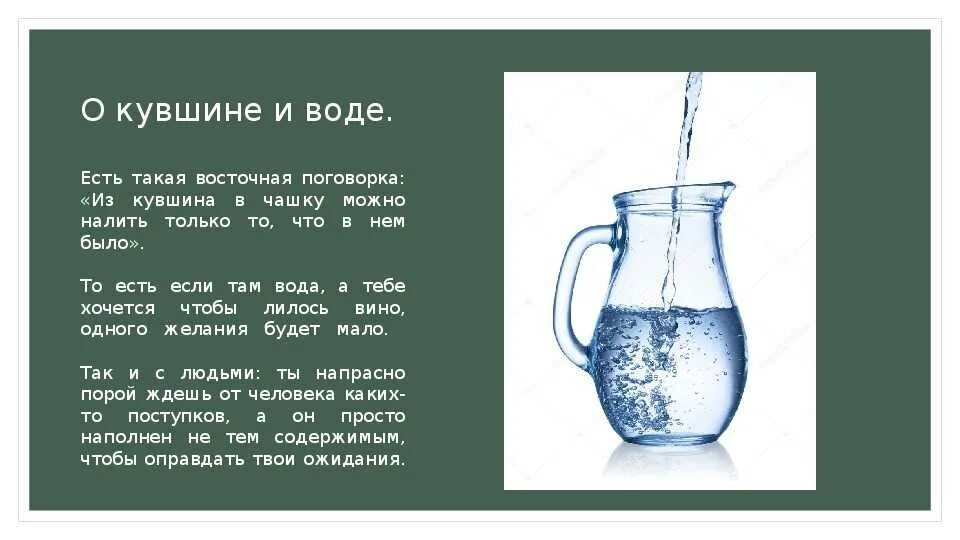 О кувшине и воде.

Есть такая восточная поговорка: «Из кувшина в чашку можно налить только то, что в нем было».

То есть если там вода, а тебе хочется чтобы лилось вино, одного желания будет мало.

Так и с людьми: ты напрасно порой ждешь от человека каких-то поступков, а он просто наполнен не тем содержимым, чтобы оправдать твои ожидания.